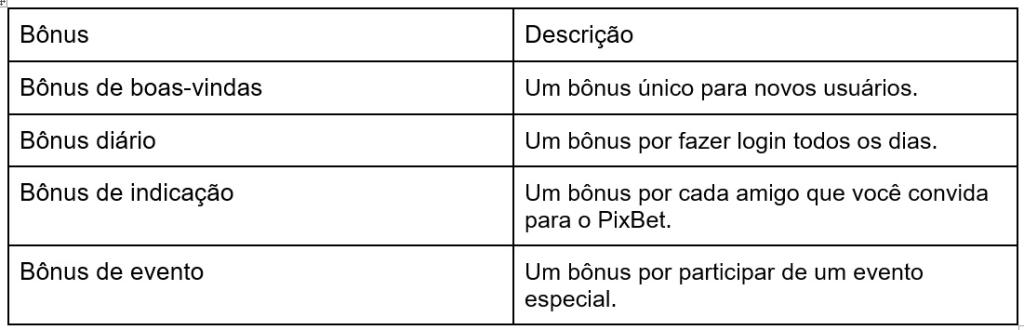 | Bônus | Descrição |
|---|---|
| Bônus de boas-vindas | Um bônus único para novos usuários. |
| Bônus diário | Um bônus por fazer login todos os dias. |
| Bônus de indicação | Um bônus por cada amigo que você convida para o PixBet. |
| Bônus de evento | Um bônus por participar de um evento especial. |